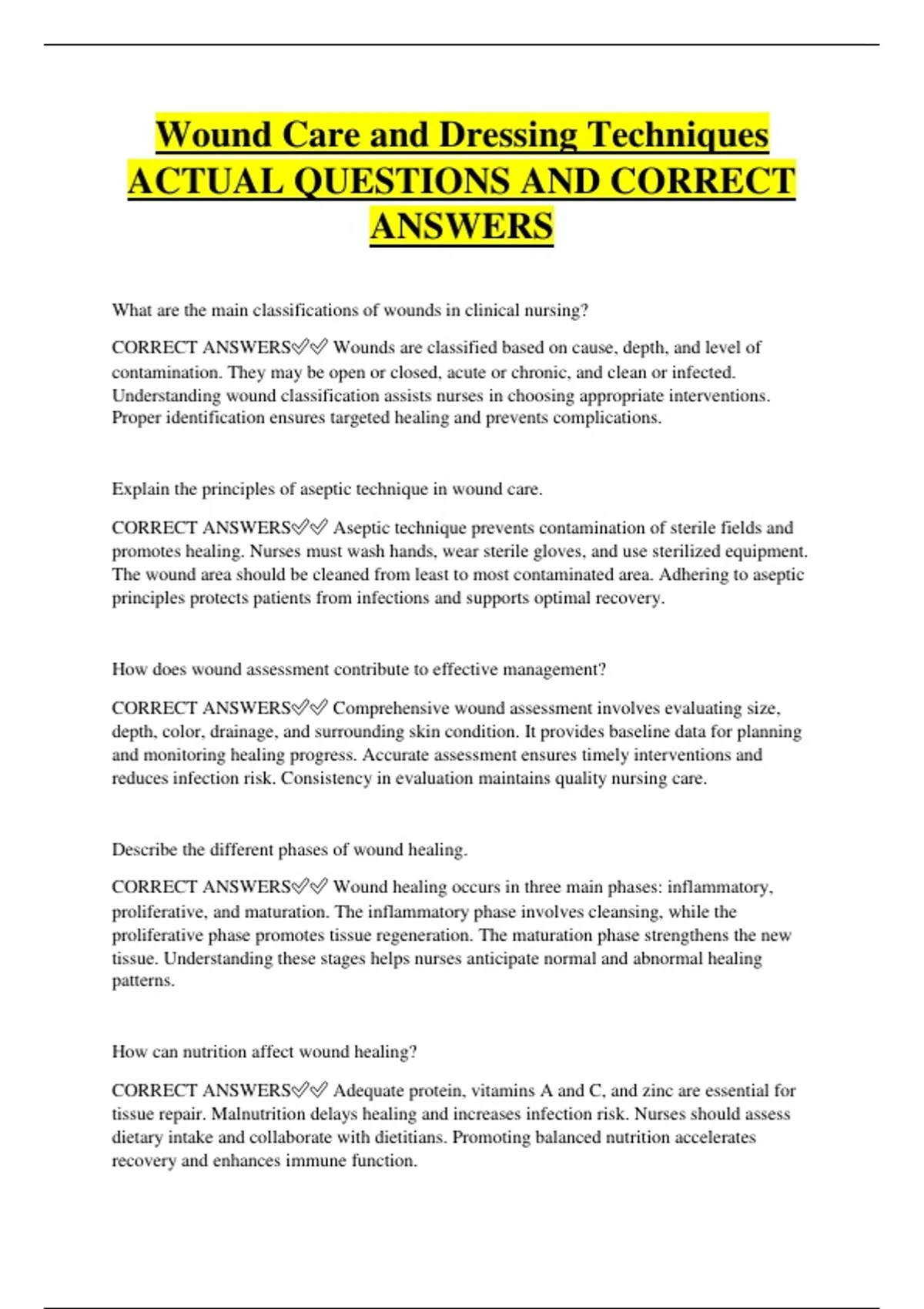 Wound Care and Dressing Techniques ACTUAL QUESTIONS AND CORRECT ANSWERS

What are the main classifications of wounds in clinical nursing?

CORRECT ANSWERS✅✅ Wounds are classified based on cause, depth, and level of contamination. They may be open or closed, acute or chronic, and clean or infected. Understanding wound classification assists nurses in choosing appropriate interventions. Proper identification ensures targeted healing and prevents complications.

Explain the principles of aseptic technique in wound care.

CORRECT ANSWERS✅✅ Aseptic technique prevents contamination of sterile fields and promotes healing. Nurses must wash hands, wear sterile gloves, and use sterilized equipment. The wound area should be cleaned from least to most contaminated area. Adhering to aseptic principles protects patients from infections and supports optimal recovery.

How does wound assessment contribute to effective management?

CORRECT ANSWERS✅✅ Comprehensive wound assessment involves evaluating size, depth, color, drainage, and surrounding skin condition. It provides baseline data for planning and monitoring healing progress. Accurate assessment ensures timely interventions and reduces infection risk. Consistency in evaluation maintains quality nursing care.

Describe the different phases of wound healing.

CORRECT ANSWERS✅✅ Wound healing occurs in three main phases: inflammatory, proliferative, and maturation. The inflammatory phase involves cleansing, while the proliferative phase promotes tissue regeneration. The maturation phase strengthens the new tissue. Understanding these stages helps nurses anticipate normal and abnormal healing patterns.

How can nutrition affect wound healing?

CORRECT ANSWERS✅✅ Adequate protein, vitamins A and C, and zinc are essential for tissue repair. Malnutrition delays healing and increases infection risk. Nurses should assess dietary intake and collaborate with dietitians. Promoting balanced nutrition accelerates recovery and enhances immune function.